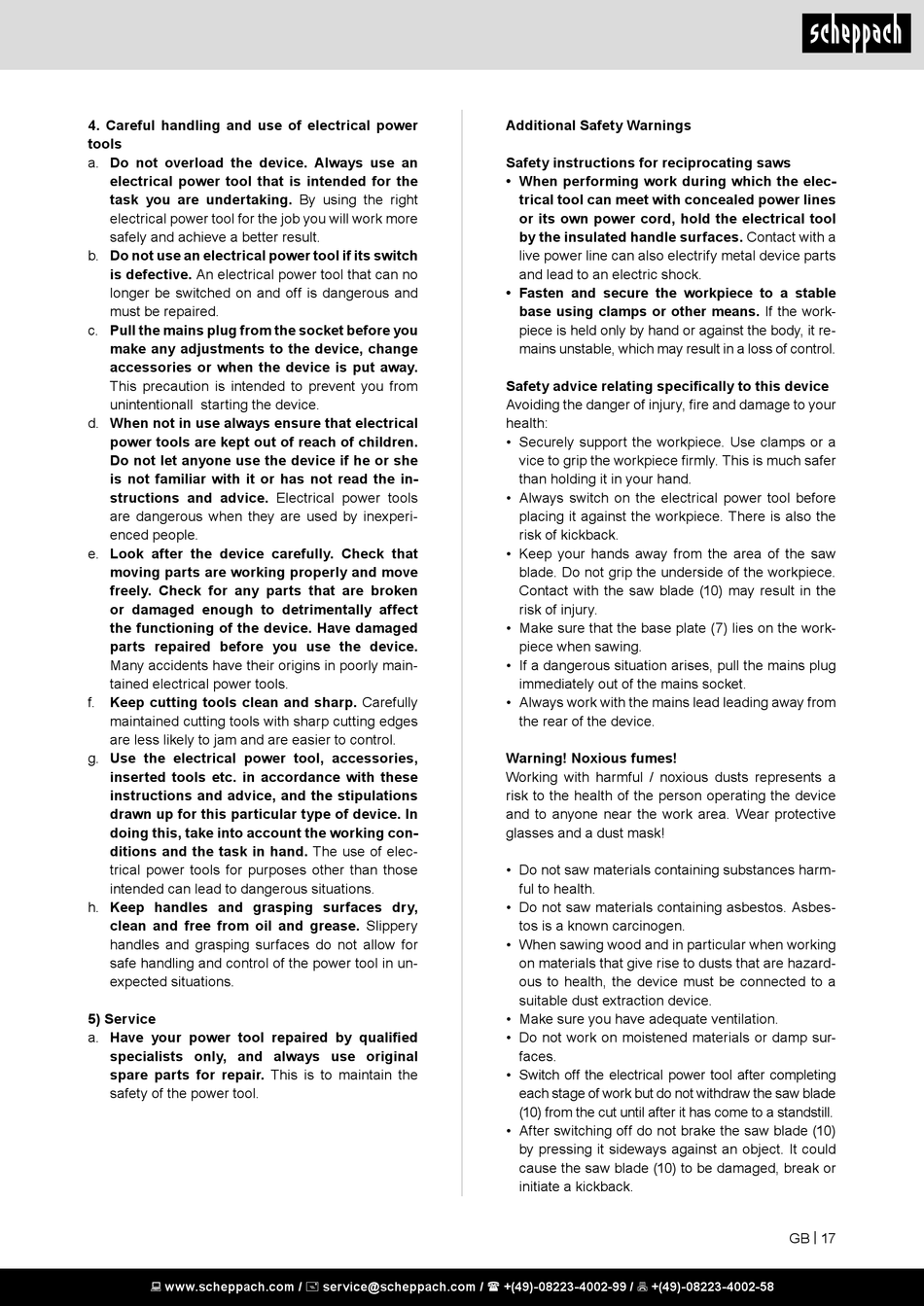 scheppach

4. Careful handling and use of electrical power tools

a. Do not overload the device. Always use an electrical power tool that is intended for the task you are undertaking. By using the right electrical power tool for the job you will work more safely and achieve a better result.

b. Do not use an electrical power tool if its switch is defective. An electrical power tool that can no longer be switched on and off is dangerous and must be repaired.

c. Pull the mains plug from the socket before you make any adjustments to the device, change accessories or when the device is put away. This precaution is intended to prevent you from unintentionall starting the device.

d. When not in use always ensure that electrical power tools are kept out of reach of children. Do not let anyone use the device if he or she is not familiar with it or has not read the instructions and advice. Electrical power tools are dangerous when they are used by inexperienced people.

e. Look after the device carefully. Check that moving parts are working properly and move freely. Check for any parts that are broken or damaged enough to detrimentally affect the functioning of the device. Have damaged parts repaired before you use the device. Many accidents have their origins in poorly maintained electrical power tools.

f. Keep cutting tools clean and sharp. Carefully maintained cutting tools with sharp cutting edges are less likely to jam and are easier to control.

g. Use the electrical power tool, accessories, inserted tools etc. in accordance with these instructions and advice, and the stipulations drawn up for this particular type of device. In doing this, take into account the working conditions and the task in hand. The use of electrical power tools for purposes other than those intended can lead to dangerous situations.

h. Keep handles and grasping surfaces dry, clean and free from oil and grease. Slippery handles and grasping surfaces do not allow for safe handling and control of the power tool in unexpected situations.

5) Service

a. Have your power tool repaired by qualified specialists only, and always use original spare parts for repair. This is to maintain the safety of the power tool.

Additional Safety Warnings

Safety instructions for reciprocating saws

• When performing work during which the electrical tool can meet with concealed power lines or its own power cord, hold the electrical tool by the insulated handle surfaces. Contact with a live power line can also electrify metal device parts and lead to an electric shock.

• Fasten and secure the workpiece to a stable base using clamps or other means. If the workpiece is held only by hand or against the body, it remains unstable, which may result in a loss of control.

Safety advice relating specifically to this device

Avoiding the danger of injury, fire and damage to your health:

• Securely support the workpiece. Use clamps or a vice to grip the workpiece firmly. This is much safer than holding it in your hand.

• Always switch on the electrical power tool before placing it against the workpiece. There is also the risk of kickback.

• Keep your hands away from the area of the saw blade. Do not grip the underside of the workpiece. Contact with the saw blade (10) may result in the risk of injury.

• Make sure that the base plate (7) lies on the workpiece when sawing.

• If a dangerous situation arises, pull the mains plug immediately out of the mains socket.

• Always work with the mains lead leading away from the rear of the device.

Warning! Noxious fumes!

Working with harmful / noxious dusts represents a risk to the health of the person operating the device and to anyone near the work area. Wear protective glasses and a dust mask!

• Do not saw materials containing substances harmful to health.

• Do not saw materials containing asbestos. Asbestos is a known carcinogen.

• When sawing wood and in particular when working on materials that give rise to dusts that are hazardous to health, the device must be connected to a suitable dust extraction device.

• Make sure you have adequate ventilation.

• Do not work on moistened materials or damp surfaces.

• Switch off the electrical power tool after completing each stage of work but do not withdraw the saw blade (10) from the cut until after it has come to a standstill.

• After switching off do not brake the saw blade (10) by pressing it sideways against an object. It could cause the saw blade (10) to be damaged, break or initiate a kickback.

GB | 17

www.scheppach.com / service@scheppach.com / +(49)-08223-4002-99 / +(49)-08223-4002-58